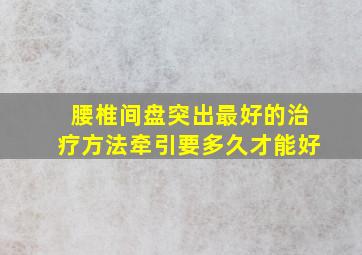 腰椎间盘突出最好的治疗方法牵引要多久才能好